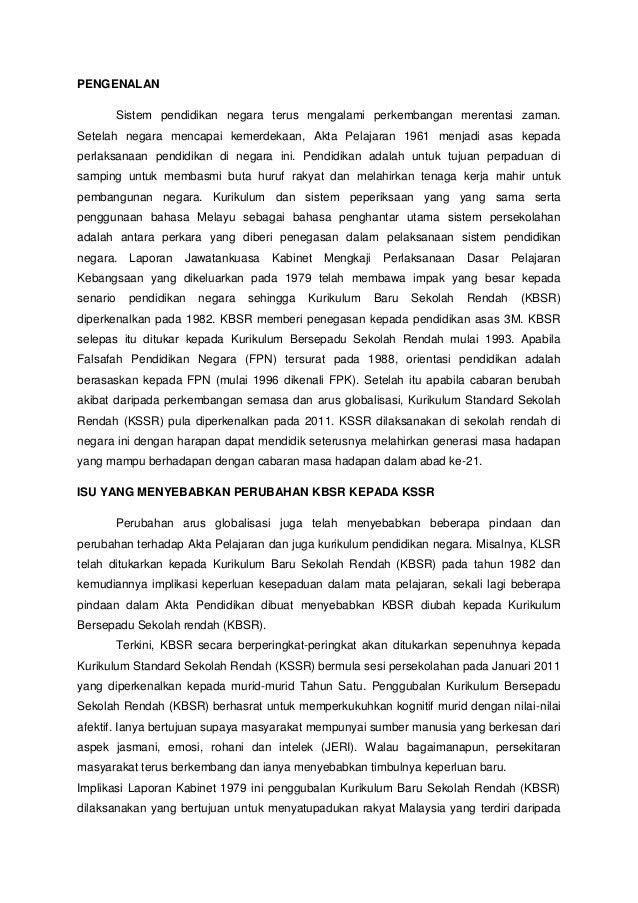 PENGENALAN

Sistem pendidikan negara terus mengalami perkembangan merentasi zaman. Setelah negara mencapai kemerdekaan, Akta Pelajaran 1961 menjadi asas kepada perlaksanaan pendidikan di negara ini. Pendidikan adalah untuk tujuan perpaduan di samping untuk membasmi buta huruf rakyat dan melahirkan tenaga kerja mahir untuk pembangunan negara. Kurikulum dan sistem peperiksaan yang yang sama serta penggunaan bahasa Melayu sebagai bahasa penghantar utama sistem persekolahan adalah antara perkara yang diberi penegasan dalam pelaksanaan sistem pendidikan negara. Laporan Jawatankuasa Kabinet Mengkaji Perlaksanaan Dasar Pelajaran Kebangsaan yang dikeluarkan pada 1979 telah membawa impak yang besar kepada senario pendidikan negara sehingga Kurikulum Baru Sekolah Rendah (KBSR) diperkenalkan pada 1982. KBSR memberi penegasan kepada pendidikan asas 3M. KBSR selepas itu ditukar kepada Kurikulum Bersepadu Sekolah Rendah mulai 1993. Apabila Falsafah Pendidikan Negara (FPN) tersurat pada 1988, orientasi pendidikan adalah berasaskan kepada FPN (mulai 1996 dikenali FPK). Setelah itu apabila cabaran berubah akibat daripada perkembangan semasa dan arus globalisasi, Kurikulum Standard Sekolah Rendah (KSSR) pula diperkenalkan pada 2011. KSSR dilaksanakan di sekolah rendah di negara ini dengan harapan dapat mendidik seterusnya melahirkan generasi masa hadapan yang mampu berhadapan dengan cabaran masa hadapan dalam abad ke-21.

ISU YANG MENYEBABKAN PERUBAHAN KBSR KEPADA KSSR

Perubahan arus globalisasi juga telah menyebabkan beberapa pindaan dan perubahan terhadap Akta Pelajaran dan juga kurikulum pendidikan negara. Misalnya, KLSR telah ditukarkan kepada Kurikulum Baru Sekolah Rendah (KBSR) pada tahun 1982 dan kemudiannya implikasi keperluan kesepaduan dalam mata pelajaran, sekali lagi beberapa pindaan dalam Akta Pendidikan dibuat menyebabkan KBSR diubah kepada Kurikulum Bersepadu Sekolah rendah (KBSR).

Terkini, KBSR secara berperingkat-peringkat akan ditukarkan sepenuhnya kepada Kurikulum Standard Sekolah Rendah (KSSR) bermula sesi persekolahan pada Januari 2011 yang diperkenalkan kepada murid-murid Tahun Satu. Penggubalan Kurikulum Bersepadu Sekolah Rendah (KBSR) berhasrat untuk memperkukuhkan kognitif murid dengan nilai-nilai afektif. Ianya bertujuan supaya masyarakat mempunyai sumber manusia yang berkesan dari aspek jasmani, emosi, rohani dan intelek (JERI). Walau bagaimanapun, persekitaran masyarakat terus berkembang dan ianya menyebabkan timbulnya keperluan baru.

Implikasi Laporan Kabinet 1979 ini penggubalan Kurikulum Baru Sekolah Rendah (KBSR) dilaksanakan yang bertujuan untuk menyatupadukan rakyat Malaysia yang terdiri daripada